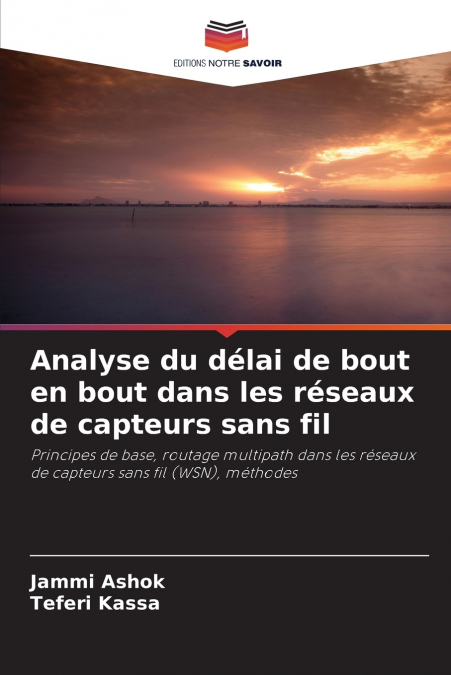 EDITIONS NOTRE SAVOIR

Analyse du délai de bout en bout dans les réseaux de capteurs sans fil

Principes de base, routage multipath dans les réseaux de capteurs sans fil (WSN), méthodes

Jammi Ashok
Teferi Kassa